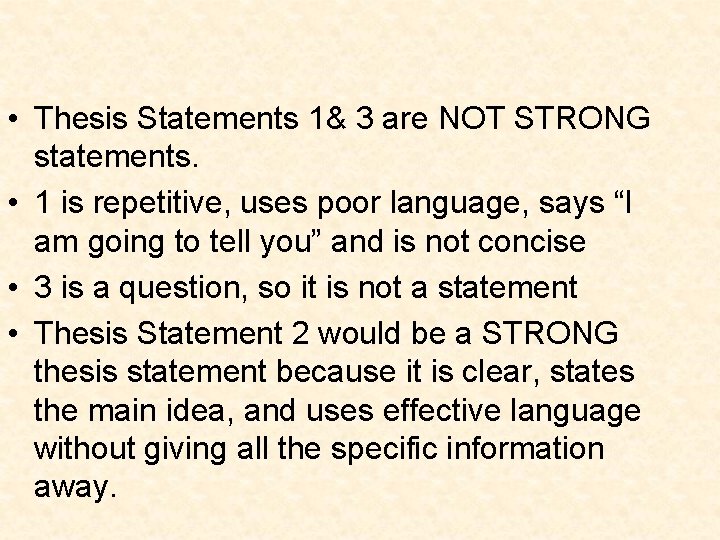 • Thesis Statements 1& 3 are NOT STRONG statements.

• 1 is repetitive, uses poor language, says “I am going to tell you” and is not concise

• 3 is a question, so it is not a statement

• Thesis Statement 2 would be a STRONG thesis statement because it is clear, states the main idea, and uses effective language without giving all the specific information away.